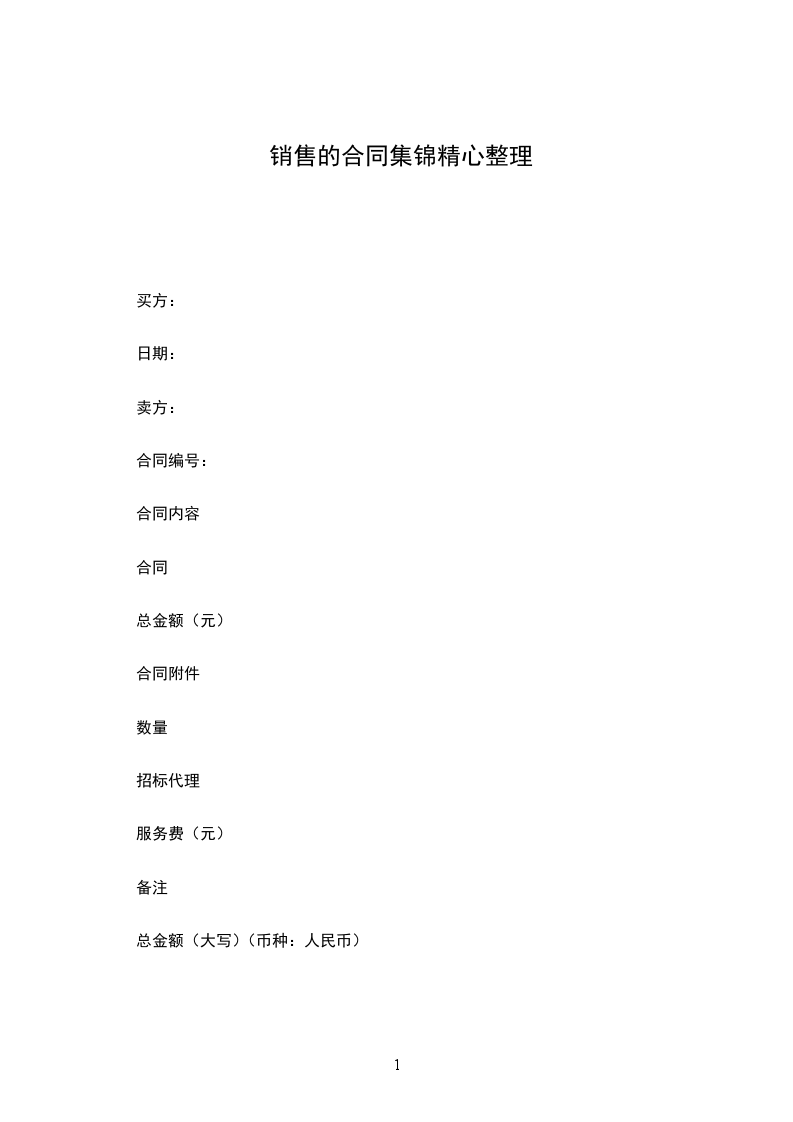 销售的合同集锦精心整理

买方：

日期：

卖方：

合同编号：

合同内容

合同

总金额（元）

合同附件

数量

招标代理

服务费（元）

备注

总金额（大写）（币种：人民币）

1